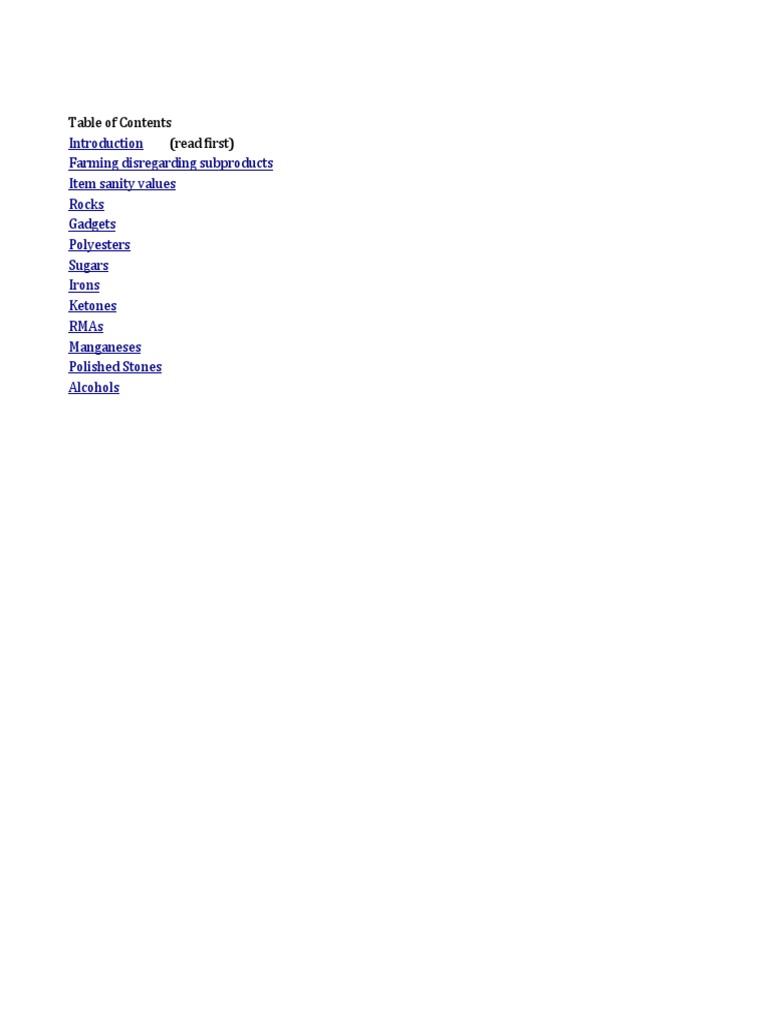 Table of Contents
Introduction (read first)
Farming disregarding subproducts
Item sanity values
Rocks
Gadgets
Polyesters
Sugars
Irons
Ketones
RMAs
Manganeses
Polished Stones
Alcohols